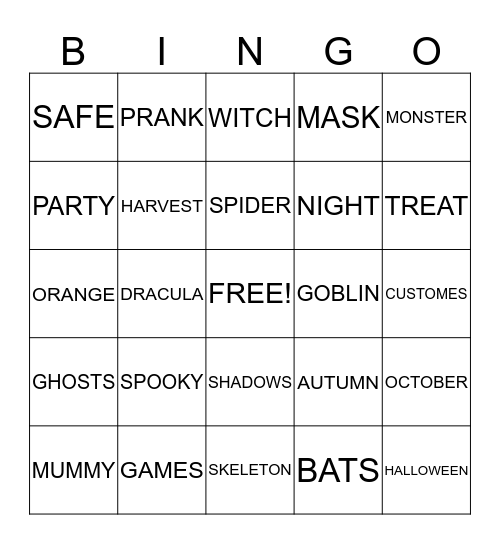 | B | I | N | G | O |
|---|---|---|---|---|
| SAFE | PRANK | WITCH | MASK | MONSTER |
| PARTY | HARVEST | SPIDER | NIGHT | TREAT |
| ORANGE | DRACULA | FREE! | GOBLIN | CUSTOMES |
| GHOSTS | SPOOKY | SHADOWS | AUTUMN | OCTOBER |
| MUMMY | GAMES | SKELETON | BATS | HALLOWEEN |